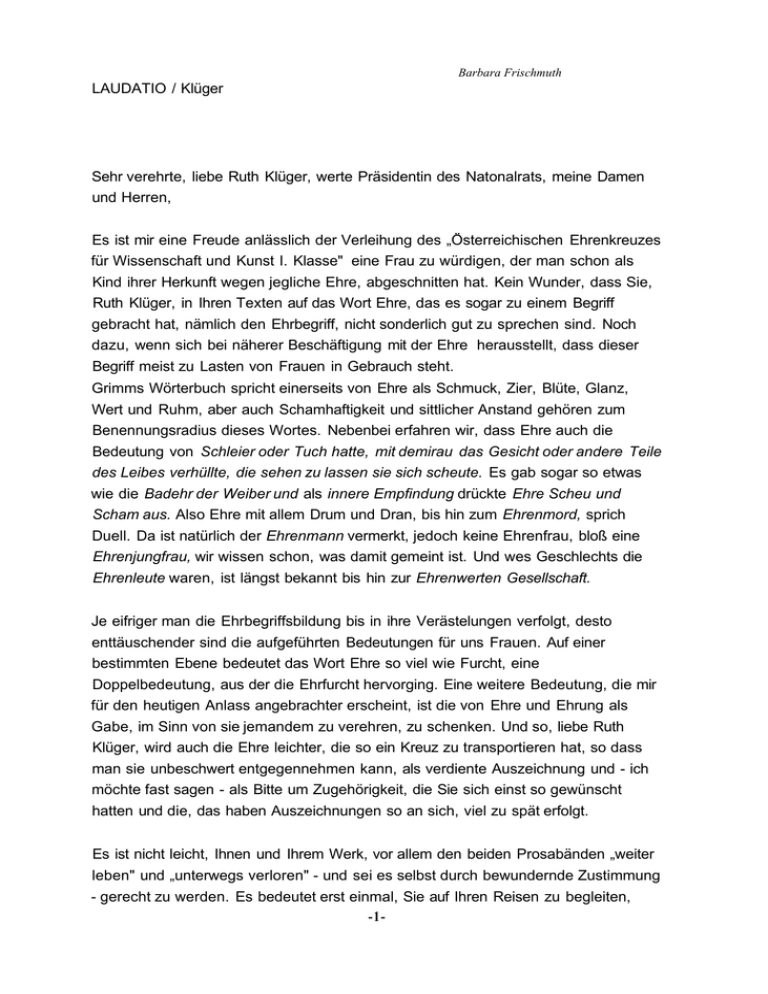 Barbara Frischmuth

LAUDATIO / Klüger

Sehr verehrte, liebe Ruth Klüger, werte Präsidentin des Natonalrats, meine Damen und Herren,

Es ist mir eine Freude anlässlich der Verleihung des „Österreichischen Ehrenkreuzes für Wissenschaft und Kunst I. Klasse" eine Frau zu würdigen, der man schon als Kind ihrer Herkunft wegen jegliche Ehre, abgeschnitten hat. Kein Wunder, dass Sie, Ruth Klüger, in Ihren Texten auf das Wort Ehre, das es sogar zu einem Begriff gebracht hat, nämlich den Ehrbegriff, nicht sonderlich gut zu sprechen sind. Noch dazu, wenn sich bei näherer Beschäftigung mit der Ehre herausstellt, dass dieser Begriff meist zu Lasten von Frauen in Gebrauch steht.
Grimms Wörterbuch spricht einerseits von Ehre als Schmuck, Zier, Blüte, Glanz, Wert und Ruhm, aber auch Schamhaftigkeit und sittlicher Anstand gehören zum Benennungsradius dieses Wortes. Nebenbei erfahren wir, dass Ehre auch die Bedeutung von Schleier oder Tuch hatte, mit demirau das Gesicht oder andere Teile des Leibes verhüllte, die sehen zu lassen sie sich scheute. Es gab sogar so etwas wie die Badehr der Weiber und als innere Empfindung drückte Ehre Scheu und Scham aus. Also Ehre mit allem Drum und Dran, bis hin zum Ehrenmord, sprich Duell. Da ist natürlich der Ehrenmann vermerkt, jedoch keine Ehrenfrau, bloß eine Ehrenjungfrau, wir wissen schon, was damit gemeint ist. Und wes Geschlechts die Ehrenleute waren, ist längst bekannt bis hin zur Ehrenwerten Gesellschaft.

Je eifriger man die Ehrbegriffsbildung bis in ihre Verästelungen verfolgt, desto enttäuschender sind die aufgeführten Bedeutungen für uns Frauen. Auf einer bestimmten Ebene bedeutet das Wort Ehre so viel wie Furcht, eine Doppelbedeutung, aus der die Ehrfurcht hervorging. Eine weitere Bedeutung, die mir für den heutigen Anlass angebrachter erscheint, ist die von Ehre und Ehrung als Gabe, im Sinn von sie jemandem zu verehren, zu schenken. Und so, liebe Ruth Klüger, wird auch die Ehre leichter, die so ein Kreuz zu transportieren hat, so dass man sie unbeschwert entgegennehmen kann, als verdiente Auszeichnung und - ich möchte fast sagen - als Bitte um Zugehörigkeit, die Sie sich einst so gewünscht hatten und die, das haben Auszeichnungen so an sich, viel zu spät erfolgt.

Es ist nicht leicht, Ihnen und Ihrem Werk, vor allem den beiden Prosabänden „weiter leben" und „unterwegs verloren" - und sei es selbst durch bewundernde Zustimmung - gerecht zu werden. Es bedeutet erst einmal, Sie auf Ihren Reisen zu begleiten,

-1-